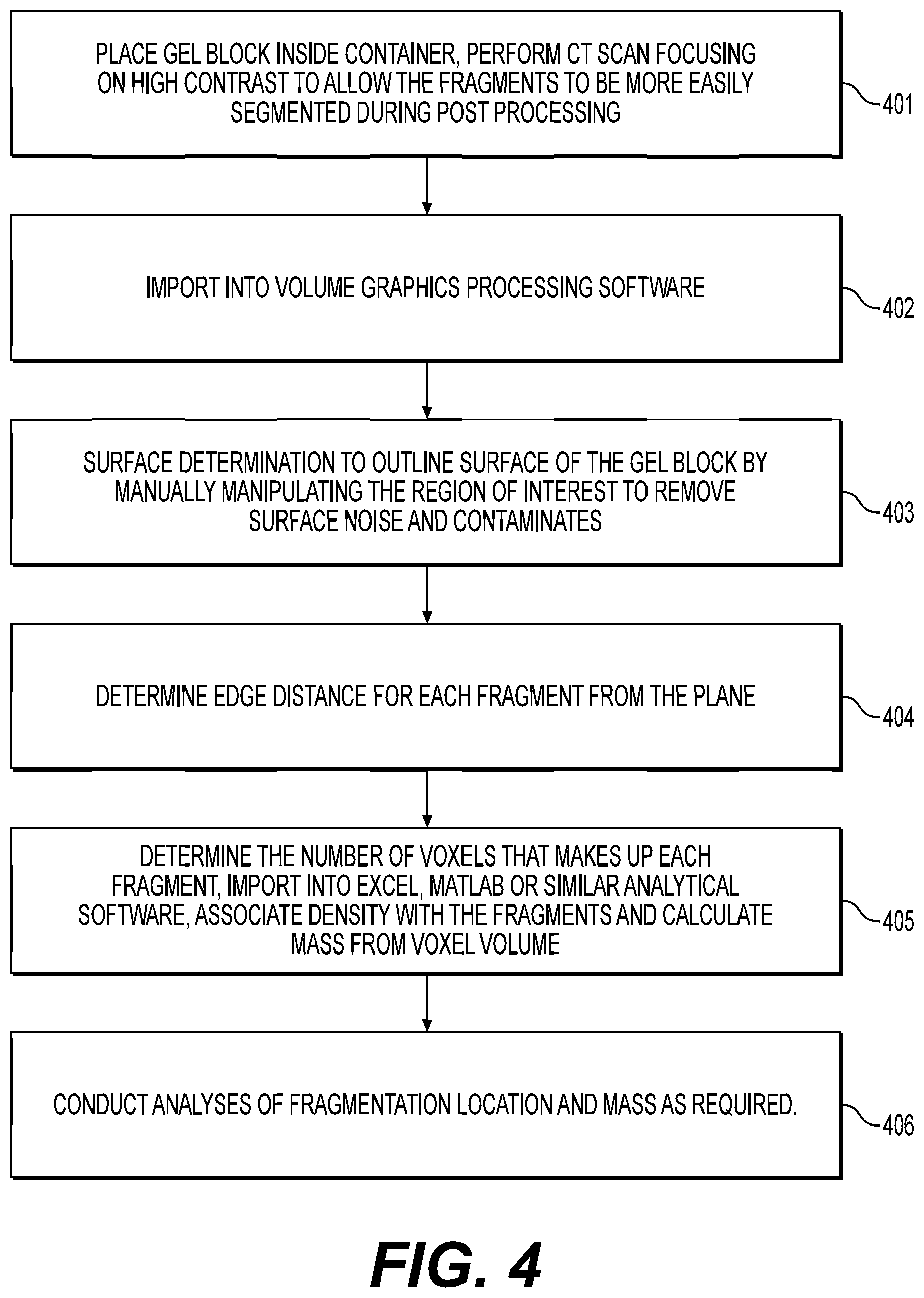 PLACE GEL BLOCK INSIDE CONTAINER, PERFORM CT SCAN FOCUSING ON HIGH CONTRAST TO ALLOW THE FRAGMENTS TO BE MORE EASILY SEGMENTED DURING POST PROCESSING

401

IMPORT INTO VOLUME GRAPHICS PROCESSING SOFTWARE

402

SURFACE DETERMINATION TO OUTLINE SURFACE OF THE GEL BLOCK BY MANUALLY MANIPULATING THE REGION OF INTEREST TO REMOVE SURFACE NOISE AND CONTAMINATES

403

DETERMINE EDGE DISTANCE FOR EACH FRAGMENT FROM THE PLANE

404

DETERMINE THE NUMBER OF VOXELS THAT MAKES UP EACH FRAGMENT, IMPORT INTO EXCEL, MATLAB OR SIMILAR ANALYTICAL SOFTWARE, ASSOCIATE DENSITY WITH THE FRAGMENTS AND CALCULATE MASS FROM VOXEL VOLUME

405

CONDUCT ANALYSES OF FRAGMENTATION LOCATION AND MASS AS REQUIRED.

406

FIG. 4